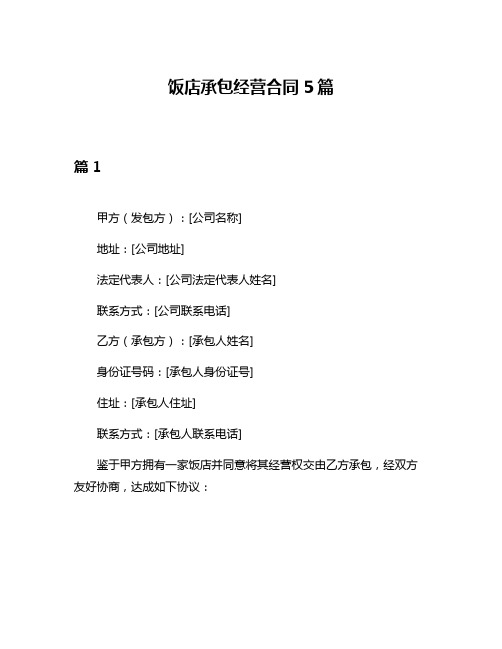 饭店承包经营合同 5 篇

篇 1

甲方（发包方）：[公司名称]

地址：[公司地址]

法定代表人：[公司法定代表人姓名]

联系方式：[公司联系电话]

乙方（承包方）：[承包人姓名]

身份证号码：[承包人身份证号]

住址：[承包人住址]

联系方式：[承包人联系电话]

鉴于甲方拥有一家饭店并同意将其经营权交由乙方承包，经双方友好协商，达成如下协议：